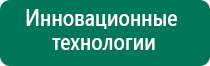 Инновационные технологии